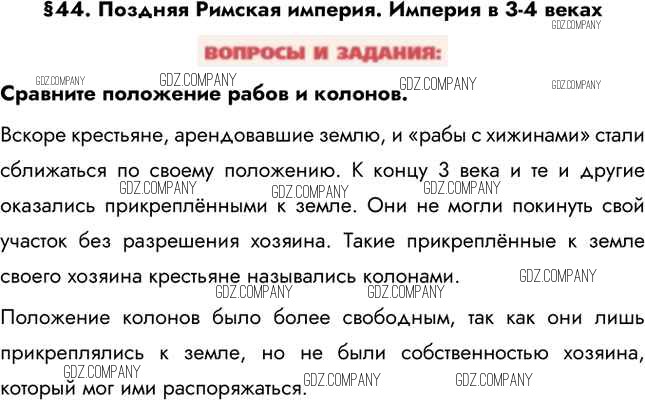 §44. Поздняя Римская империя. Империя в 3-4 веках

ВОПРОСЫ И ЗАДАНИЯ:

Сравните положение рабов и колонов.

Вскоре крестьяне, арендовавшие землю, и «рабы с хижинами» стали сближаться по своему положению. К концу 3 века и те и другие оказались прикреплёнными к земле. Они не могли покинуть свой участок без разрешения хозяина. Такие прикреплённые к земле своего хозяина крестьяне назывались колонами.

Положение колонов было более свободным, так как они лишь прикреплялись к земле, но не были собственностью хозяина, который мог ими распоряжаться.

GDZ.COMPANY